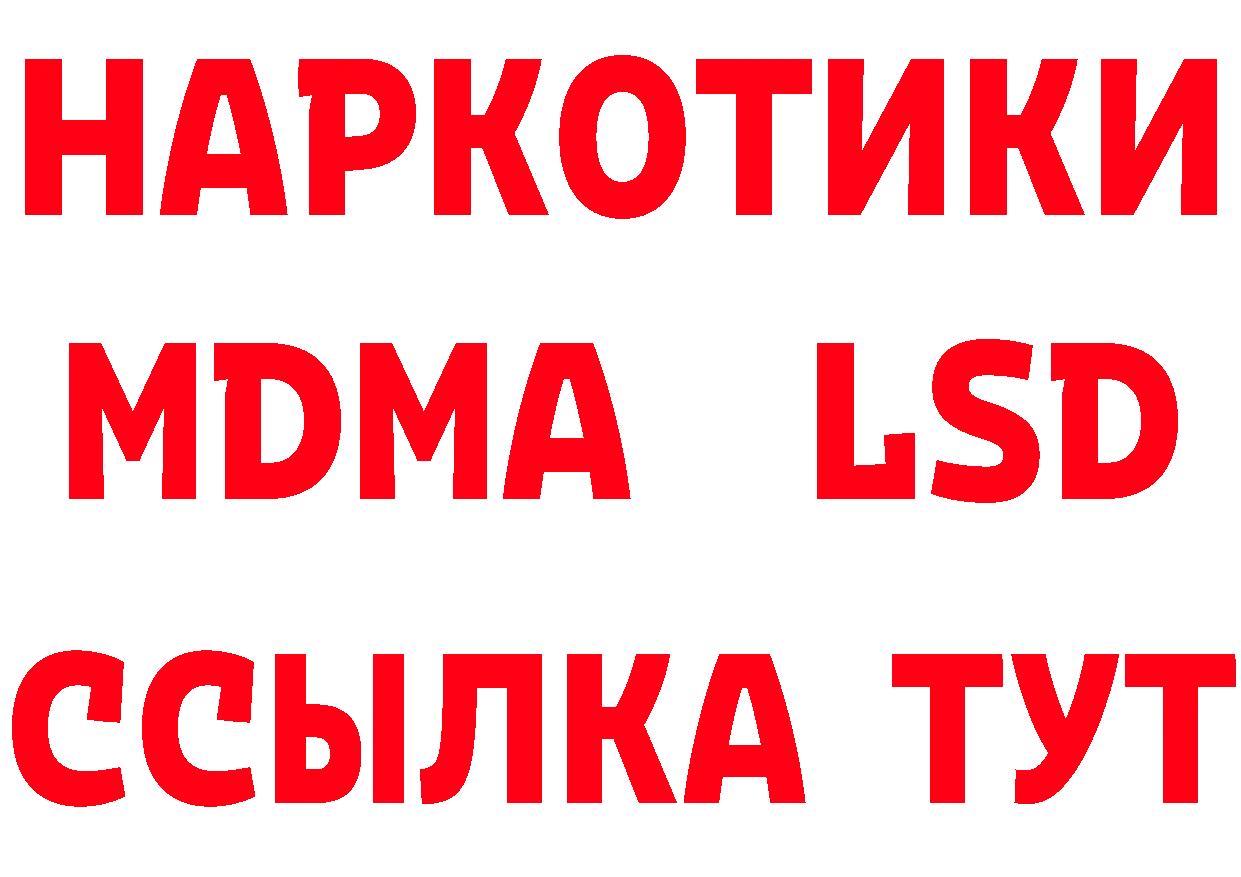 НАРКОТИКИ
MDMA LSD
ССЫЛКА ТУТ